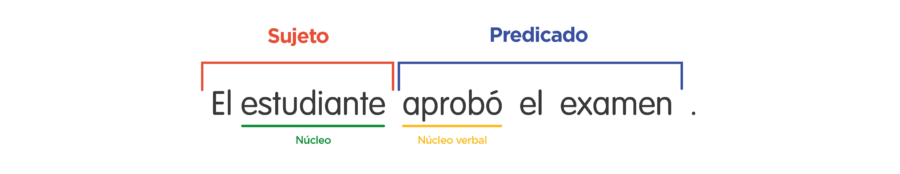 Sujeto

Predicado

El estudiante aprobó el examen .

Núcleo

Núcleo verbal